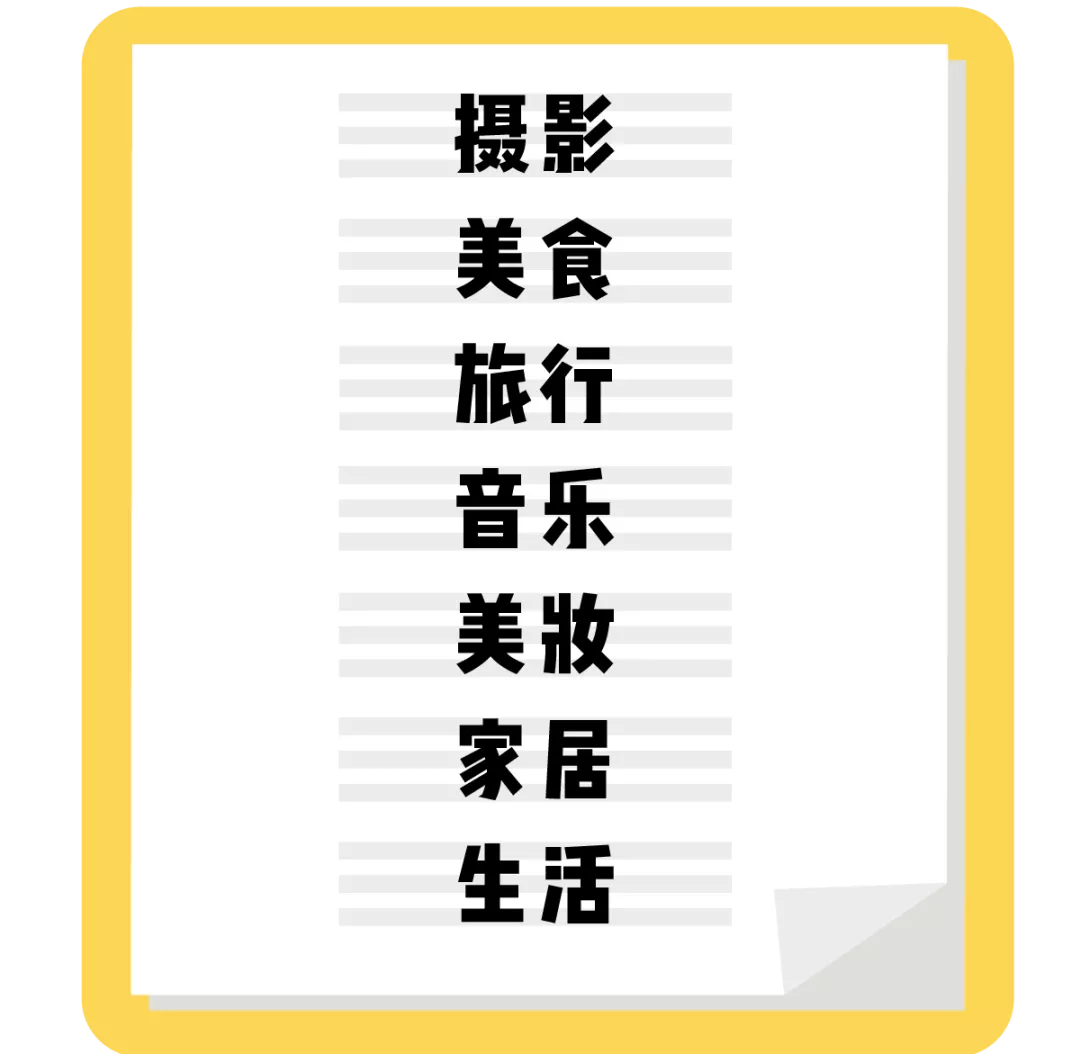 摄影

美食

旅行

音乐

美妆

家居

生活